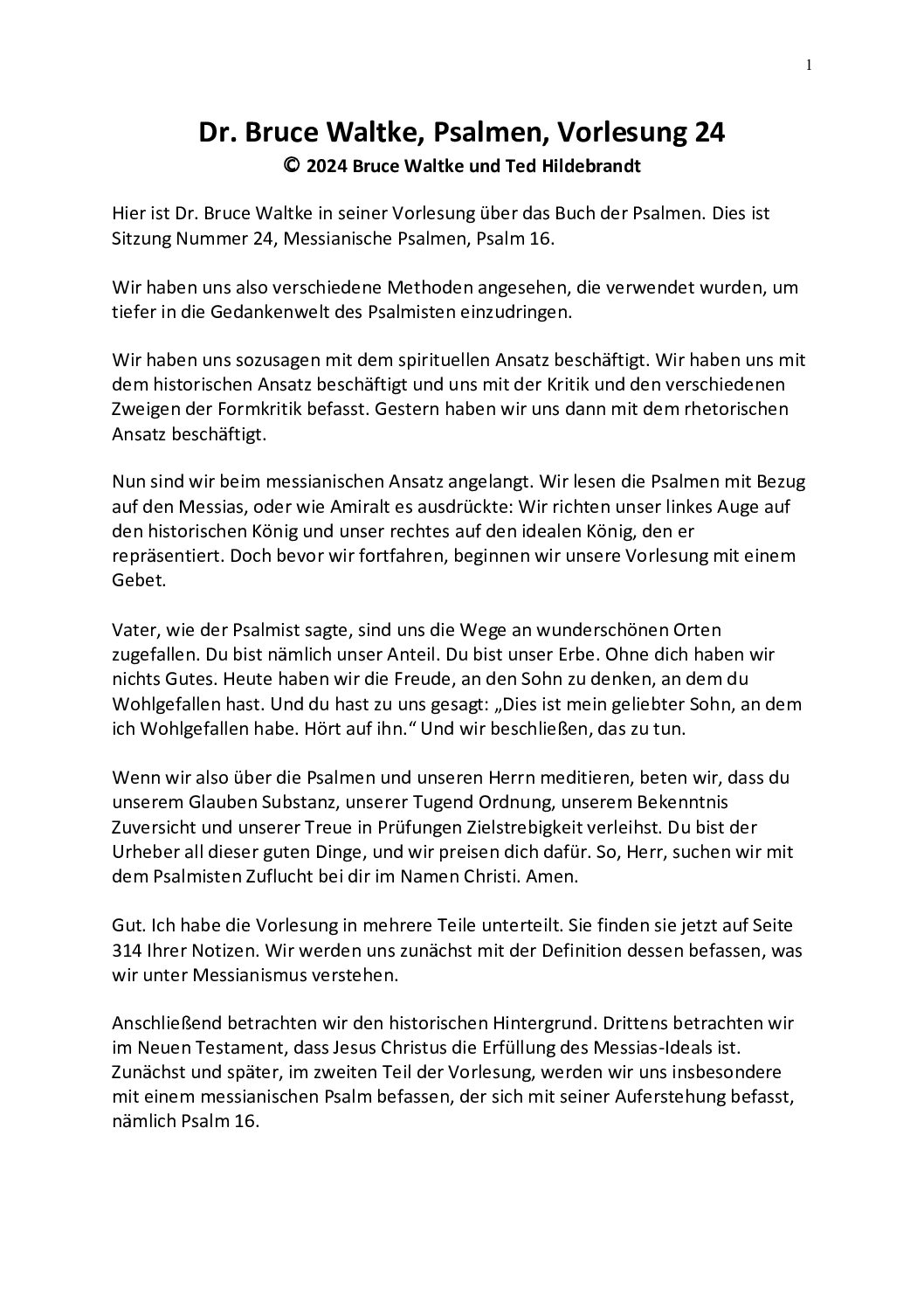 1

Dr. Bruce Waltke, Psalmen, Vorlesung 24
© 2024 Bruce Waltke und Ted Hildebrandt

Hier ist Dr. Bruce Waltke in seiner Vorlesung über das Buch der Psalmen. Dies ist Sitzung Nummer 24, Messianische Psalmen, Psalm 16.

Wir haben uns also verschiedene Methoden angesehen, die verwendet wurden, um tiefer in die Gedankenwelt des Psalmisten einzudringen.

Wir haben uns sozusagen mit dem spirituellen Ansatz beschäftigt. Wir haben uns mit dem historischen Ansatz beschäftigt und uns mit der Kritik und den verschiedenen Zweigen der Formkritik befasst. Gestern haben wir uns dann mit dem rhetorischen Ansatz beschäftigt.

Nun sind wir beim messianischen Ansatz angelangt. Wir lesen die Psalmen mit Bezug auf den Messias, oder wie Amiralt es ausdrückte: Wir richten unser linkes Auge auf den historischen König und unser rechtes auf den idealen König, den er repräsentiert. Doch bevor wir fortfahren, beginnen wir unsere Vorlesung mit einem Gebet.

Vater, wie der Psalmist sagte, sind uns die Wege an wunderschönen Orten zugefallen. Du bist nämlich unser Anteil. Du bist unser Erbe. Ohne dich haben wir nichts Gutes. Heute haben wir die Freude, an den Sohn zu denken, an dem du Wohlgefallen hast. Und du hast zu uns gesagt: „Dies ist mein geliebter Sohn, an dem ich Wohlgefallen habe. Hört auf ihn.“ Und wir beschließen, das zu tun.

Wenn wir also über die Psalmen und unseren Herrn meditieren, beten wir, dass du unserem Glauben Substanz, unserer Tugend Ordnung, unserem Bekenntnis Zuversicht und unserer Treue in Prüfungen Zielstrebigkeit verleihst. Du bist der Urheber all dieser guten Dinge, und wir preisen dich dafür. So, Herr, suchen wir mit dem Psalmisten Zuflucht bei dir im Namen Christi. Amen.

Gut. Ich habe die Vorlesung in mehrere Teile unterteilt. Sie finden sie jetzt auf Seite 314 Ihrer Notizen. Wir werden uns zunächst mit der Definition dessen befassen, was wir unter Messianismus verstehen.

Anschließend betrachten wir den historischen Hintergrund. Drittens betrachten wir im Neuen Testament, dass Jesus Christus die Erfüllung des Messias-Ideals ist. Zunächst und später, im zweiten Teil der Vorlesung, werden wir uns insbesondere mit einem messianischen Psalm befassen, der sich mit seiner Auferstehung befasst, nämlich Psalm 16.